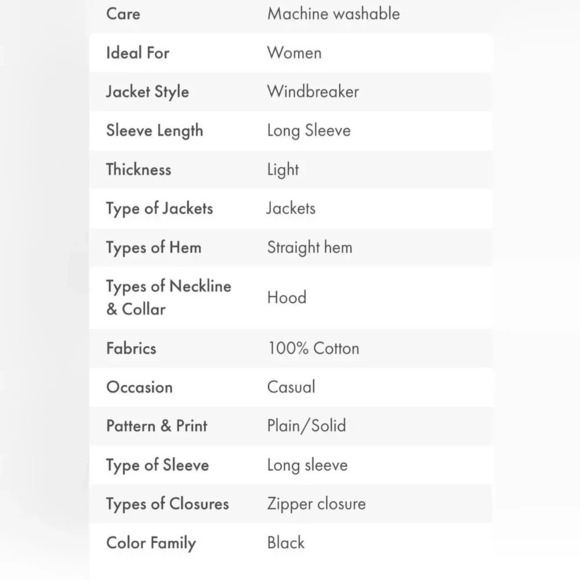 | Care | Machine washable |
|---|---|
| Ideal For | Women |
| Jacket Style | Windbreaker |
| Sleeve Length | Long Sleeve |
| Thickness | Light |
| Type of Jackets | Jackets |
| Types of Hem | Straight hem |
| Types of Neckline & Collar | Hood |
| Fabrics | 100% Cotton |
| Occasion | Casual |
| Pattern & Print | Plain/Solid |
| Type of Sleeve | Long sleeve |
| Types of Closures | Zipper closure |
| Color Family | Black |